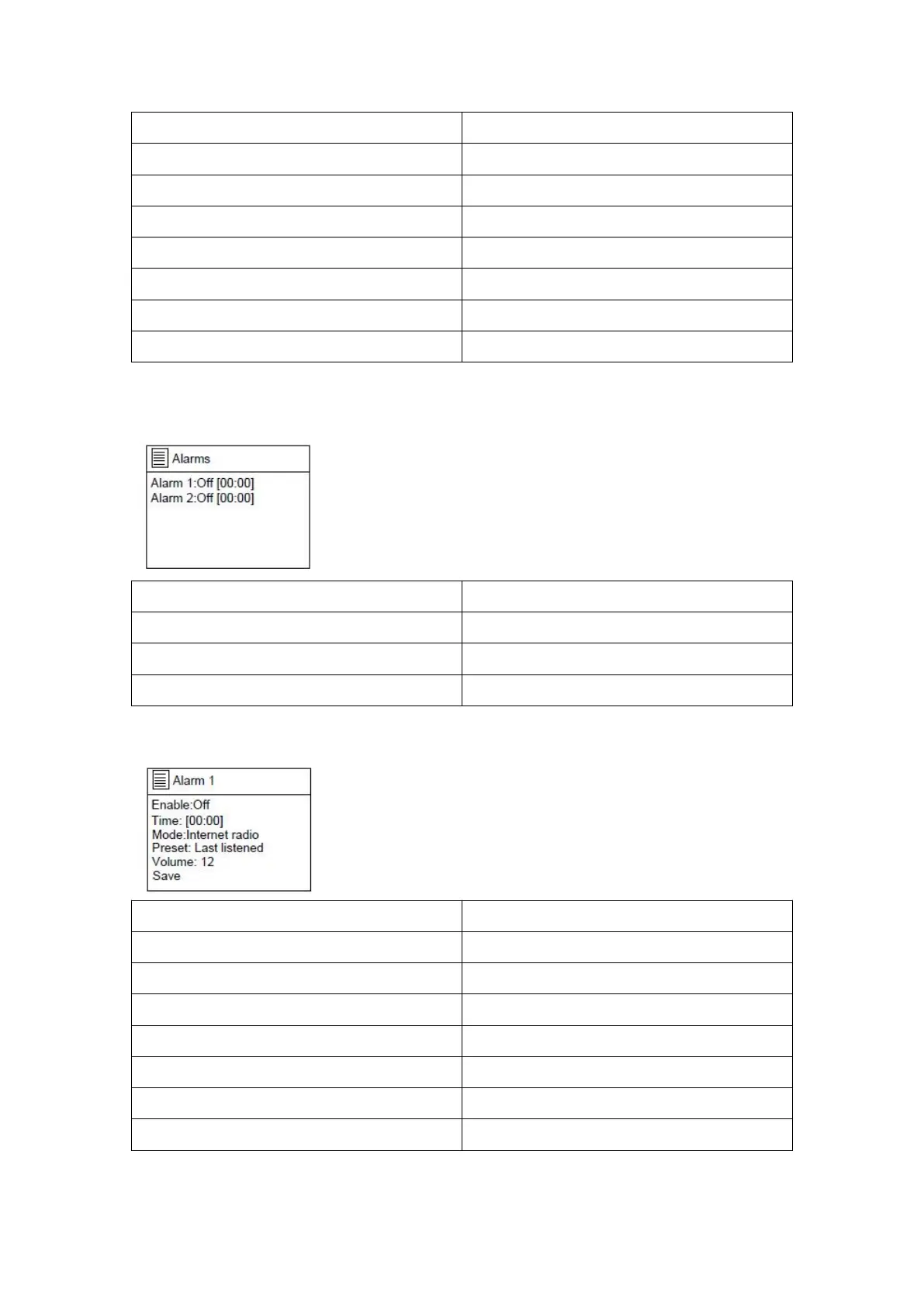 Alarms
Alarm 1:Off [00:00]
Alarm 2:Off [00:00]

Alarm 1
Enable:Off
Time: [00:00]
Mode:Internet radio
Preset: Last listened
Volume: 12
Save